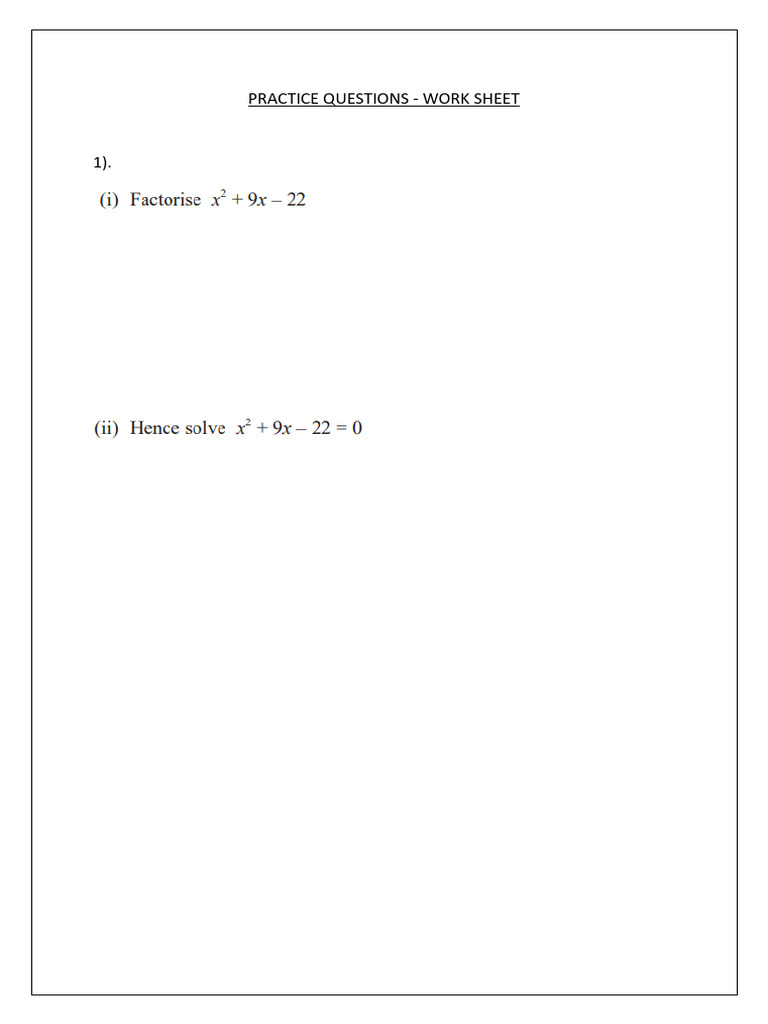 PRACTICE QUESTIONS - WORK SHEET

1).

(i) Factorise $x^2 + 9x - 22$

(ii) Hence solve $x^2 + 9x - 22 = 0$